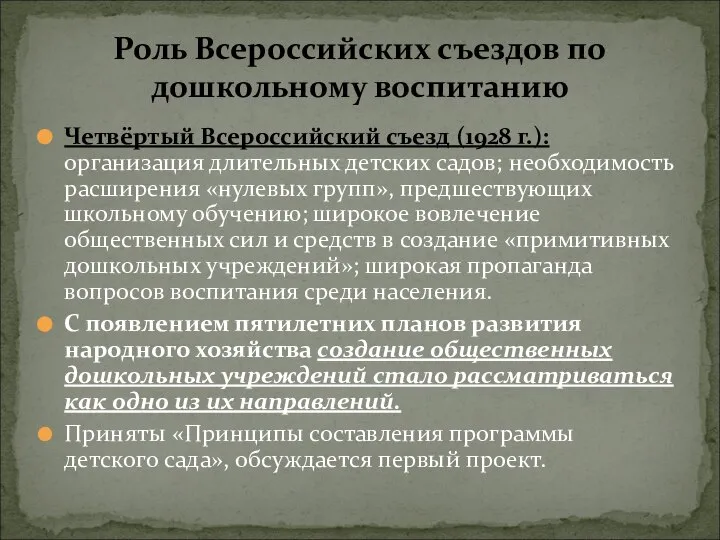 Роль Всероссийских съездов по дошкольному воспитанию

Четвёртый Всероссийский съезд (1928 г.): организация длительных детских садов; необходимость расширения «нулевых групп», предшествующих школьному обучению; широкое вовлечение общественных сил и средств в создание «примитивных дошкольных учреждений»; широкая пропаганда вопросов воспитания среди населения.

С появлением пятилетних планов развития народного хозяйства создание общественных дошкольных учреждений стало рассматриваться как одно из их направлений.

Приняты «Принципы составления программы детского сада», обсуждается первый проект.